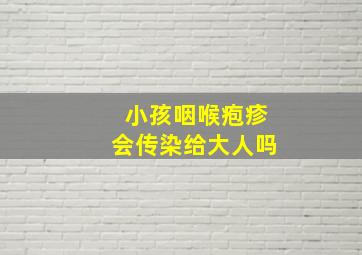 小孩咽喉疱疹
会传染给大人吗